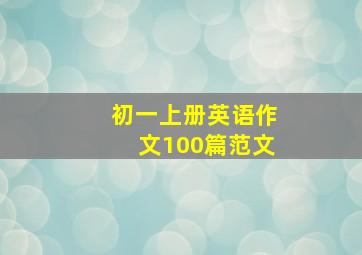 初一上册英语作文100篇范文